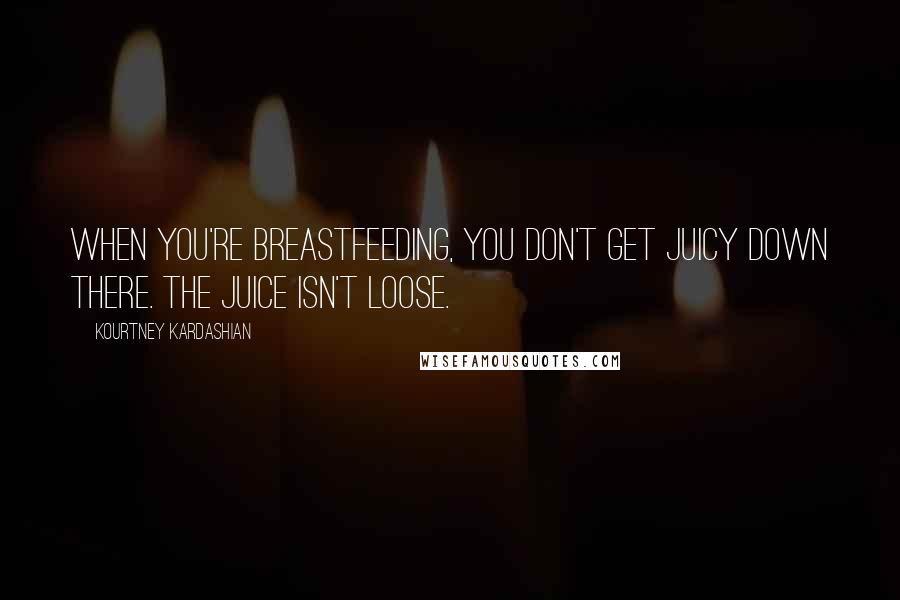 WHEN YOU'RE BREASTFEEDING, YOU DON'T GET JUICY DOWN THERE. THE JUICE ISN'T LOOSE.

KOURTNEY KARDASHIAN

WISEFAMOUSQUOTES.COM